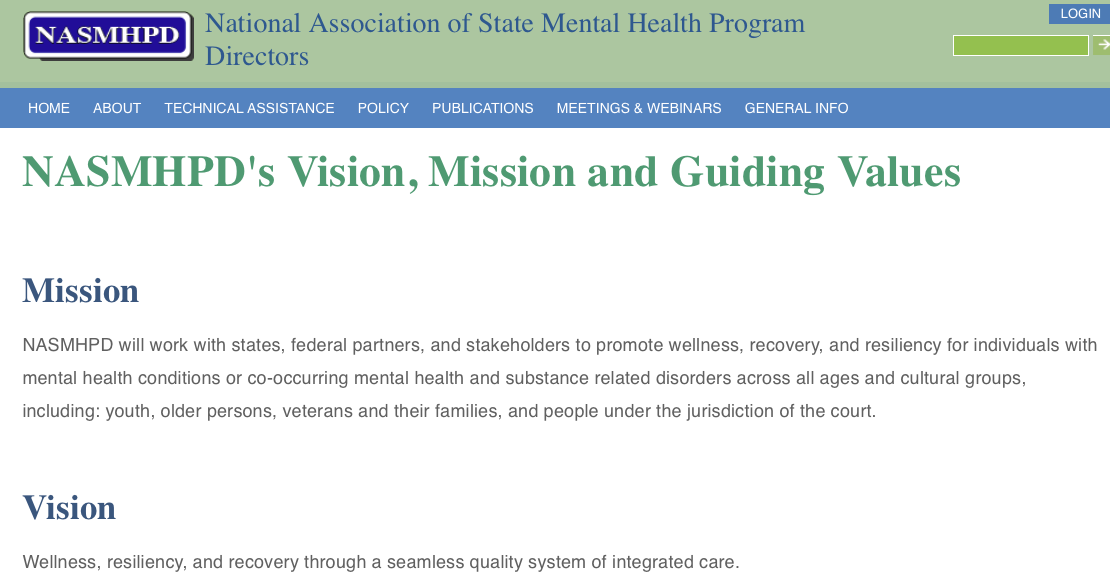 NASMHPD National Association of State Mental Health Program Directors

LOGIN

HOME ABOUT TECHNICAL ASSISTANCE POLICY PUBLICATIONS MEETINGS & WEBINARS GENERAL INFO

NASMHPD's Vision, Mission and Guiding Values

Mission

NASMHPD will work with states, federal partners, and stakeholders to promote wellness, recovery, and resiliency for individuals with mental health conditions or co-occurring mental health and substance related disorders across all ages and cultural groups, including: youth, older persons, veterans and their families, and people under the jurisdiction of the court.

Vision

Wellness, resiliency, and recovery through a seamless quality system of integrated care.